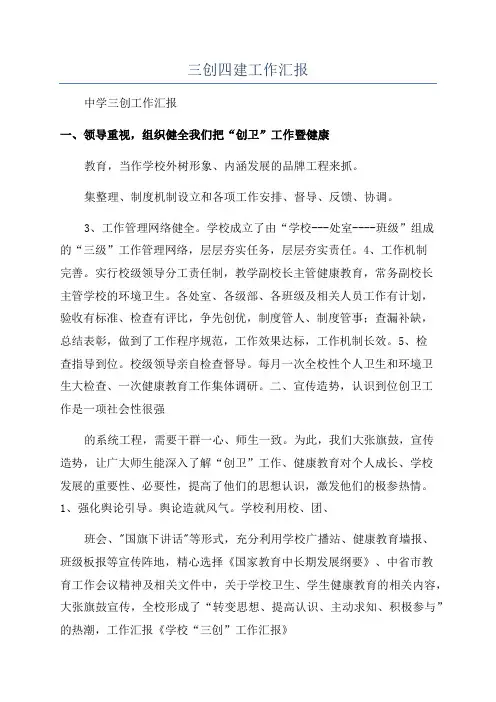 三创四建工作汇报

中学三创工作汇报

一、领导重视，组织健全我们把“创卫”工作暨健康

教育，当作学校外树形象、内涵发展的品牌工程来抓。

集整理、制度机制设立和各项工作安排、督导、反馈、协调。

3、工作管理网络健全。学校成立了由“学校---处室----班级”组成的“三级”工作管理网络，层层夯实任务，层层夯实责任。4、工作机制完善。实行校级领导分工责任制，教学副校长主管健康教育，常务副校长主管学校的环境卫生。各处室、各级部、各班级及相关人员工作有计划，验收有标准、检查有评比，争先创优，制度管人、制度管事；查漏补缺，总结表彰，做到了工作程序规范，工作效果达标，工作机制长效。5、检查指导到位。校级领导亲自检查督导。每月一次全校性个人卫生和环境卫生大检查、一次健康教育工作集体调研。二、宣传造势，认识到位创卫工作是一项社会性很强

的系统工程，需要干群一心、师生一致。为此，我们大张旗鼓，宣传造势，让广大师生能深入了解“创卫”工作、健康教育对个人成长、学校发展的重要性、必要性，提高了他们的思想认识，激发他们的极参热情。1、强化舆论引导。舆论造就风气。学校利用校、团、

班会、"国旗下讲话"等形式，充分利用学校广播站、健康教育墙报、班级板报等宣传阵地，精心选择《国家教育中长期发展纲要》、中省市教育工作会议精神及相关文件中，关于学校卫生、学生健康教育的相关内容，大张旗鼓宣传，全校形成了“转变思想、提高认识、主动求知、积极参与”的热潮，工作汇报《学校“三创”工作汇报》